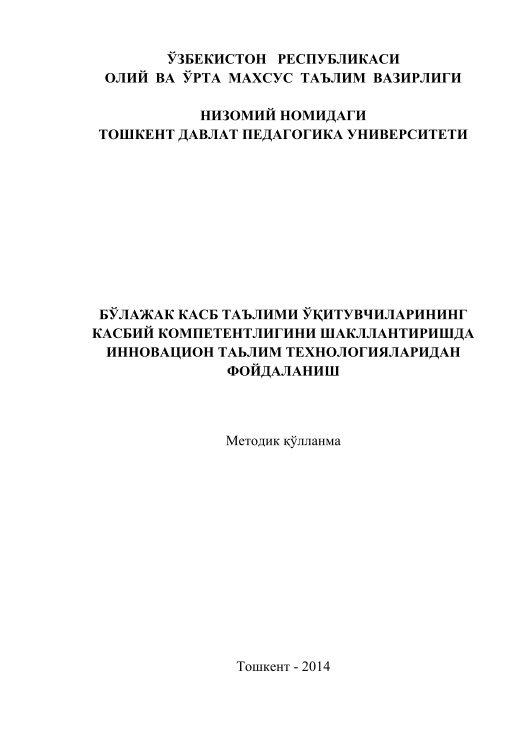 ЎЗБЕКИСТОН РЕСПУБЛИКАСИ
ОЛИЙ ВА ЎРТА МАХСУС ТАЪЛИМ ВАЗИРЛИГИ

НИЗОМИЙ НОМИДАГИ
ТОШКЕНТ ДАВЛАТ ПЕДАГОГИКА УНИВЕРСИТЕТИ

БЎЛАЖАК КАСБ ТАЪЛИМИ ЎҚИТУВЧИЛАРИНИНГ КАСБИЙ КОМПЕТЕНТЛИГИНИ ШАКЛЛАНТИРИШДА ИННОВАЦИОН ТАЬЛИМ ТЕХНОЛОГИЯЛАРИДАН ФОЙДАЛАНИШ

Методик қўлланма

Тошкент - 2014